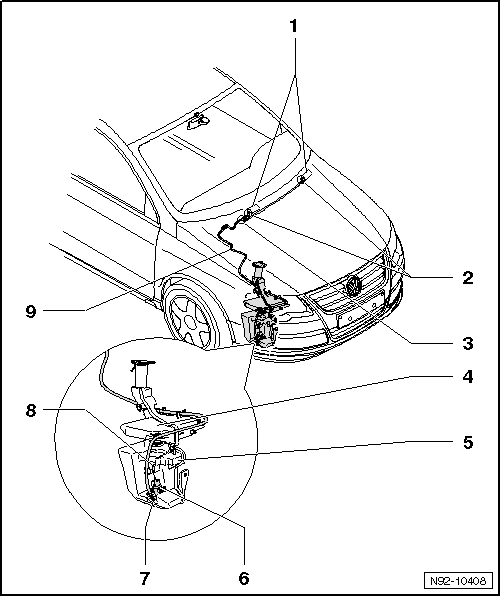 1
2
9
3
4
8
5
7
6
N92-10408